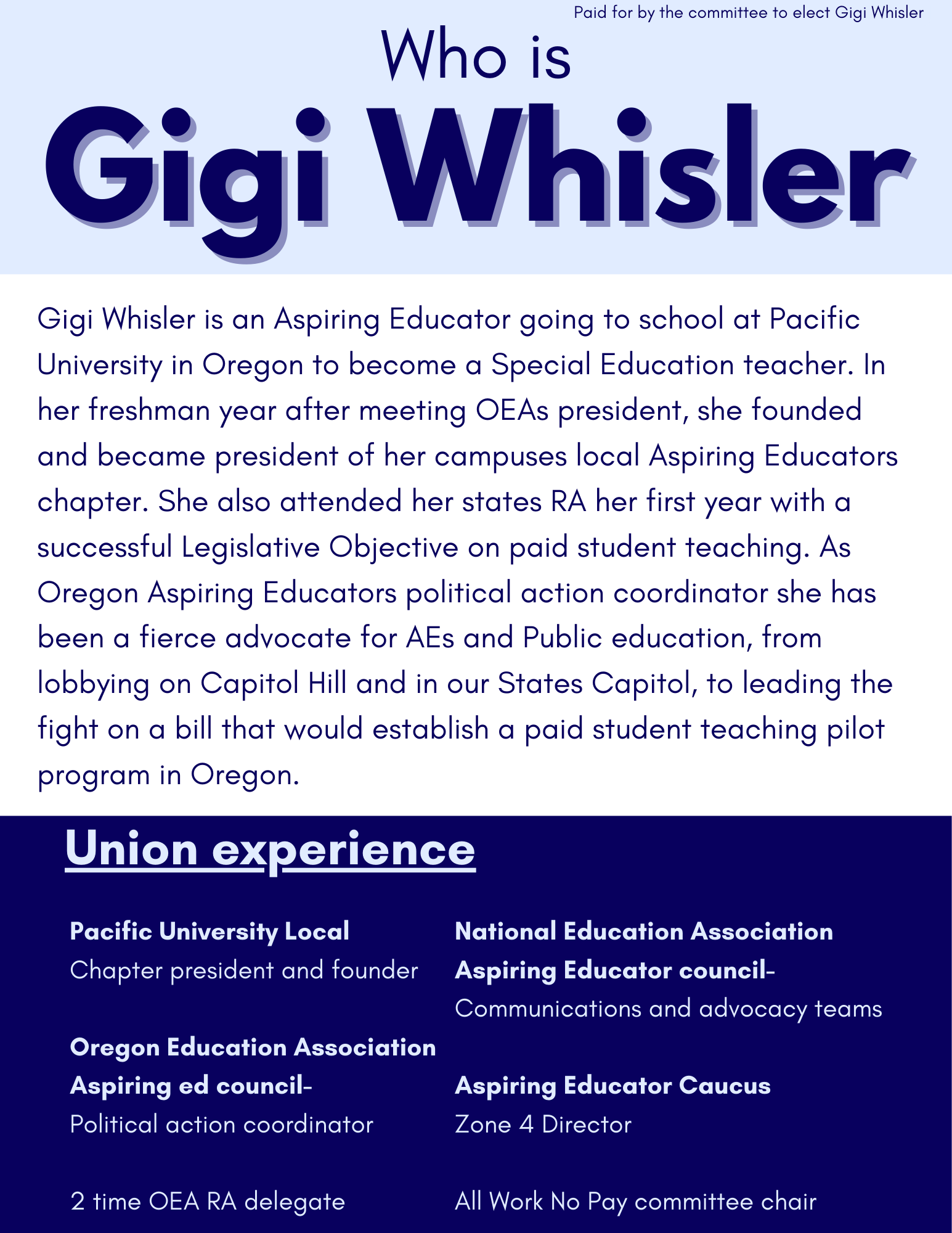 Paid for by the committee to elect Gigi Whisler

Who is
Gigi Whisler

Gigi Whisler is an Aspiring Educator going to school at Pacific University in Oregon to become a Special Education teacher. In her freshman year after meeting OEAs president, she founded and became president of her campuses local Aspiring Educators chapter. She also attended her states RA her first year with a successful Legislative Objective on paid student teaching. As Oregon Aspiring Educators political action coordinator she has been a fierce advocate for AEs and Public education, from lobbying on Capitol Hill and in our States Capitol, to leading the fight on a bill that would establish a paid student teaching pilot program in Oregon.

Union experience

Pacific University Local
Chapter president and founder

Oregon Education Association
Aspiring ed council-
Political action coordinator

2 time OEA RA delegate

National Education Association
Aspiring Educator council-
Communications and advocacy teams

Aspiring Educator Caucus
Zone 4 Director

All Work No Pay committee chair